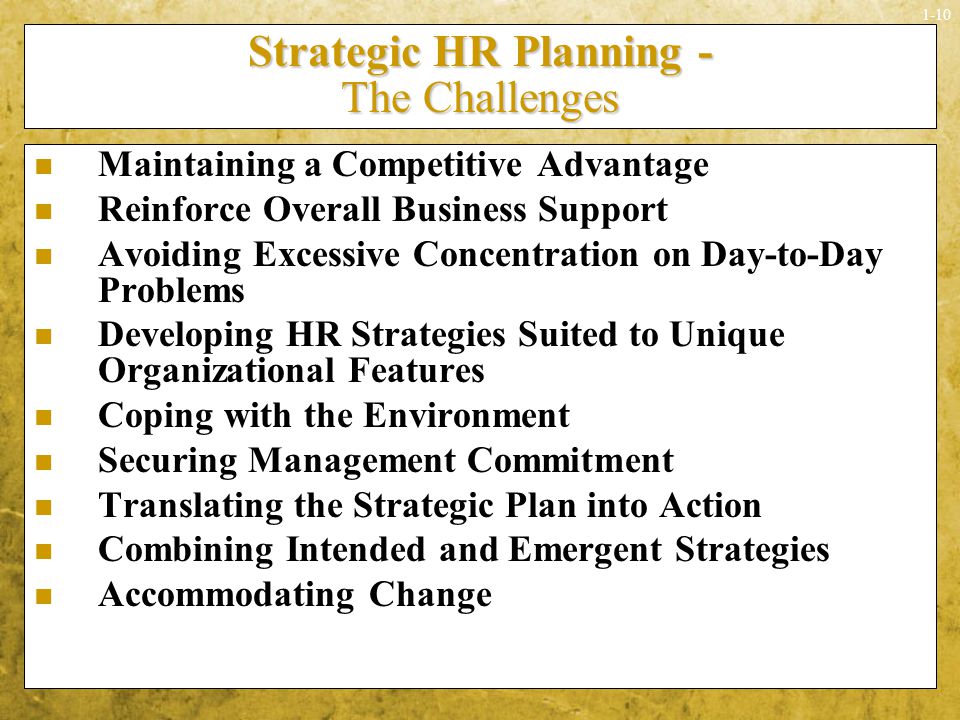 1-10

Strategic HR Planning - The Challenges

- Maintaining a Competitive Advantage
- Reinforce Overall Business Support
- Avoiding Excessive Concentration on Day-to-Day Problems
- Developing HR Strategies Suited to Unique Organizational Features
- Coping with the Environment
- Securing Management Commitment
- Translating the Strategic Plan into Action
- Combining Intended and Emergent Strategies
- Accommodating Change